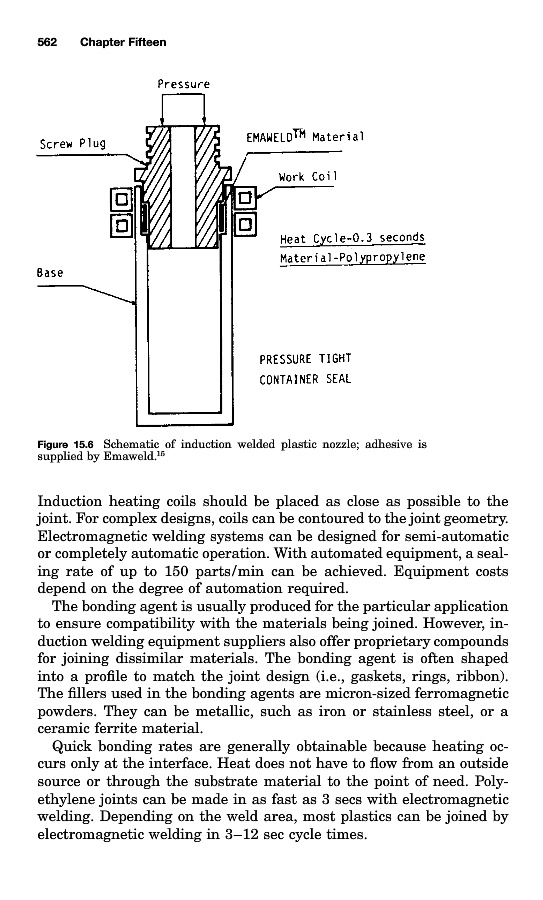 562 Chapter Fifteen

Pressure

Screw Plug

EMAWELD$^{TM}$ Material

Work Coil

Heat Cycle-0.3 seconds

Material-Polypropylene

Base

PRESSURE TIGHT CONTAINER SEAL

Figure 15.6 Schematic of induction welded plastic nozzle; adhesive is supplied by Emaweld.$^{15}$

Induction heating coils should be placed as close as possible to the joint. For complex designs, coils can be contoured to the joint geometry. Electromagnetic welding systems can be designed for semi-automatic or completely automatic operation. With automated equipment, a sealing rate of up to 150 parts/min can be achieved. Equipment costs depend on the degree of automation required.

The bonding agent is usually produced for the particular application to ensure compatibility with the materials being joined. However, induction welding equipment suppliers also offer proprietary compounds for joining dissimilar materials. The bonding agent is often shaped into a profile to match the joint design (i.e., gaskets, rings, ribbon). The fillers used in the bonding agents are micron-sized ferromagnetic powders. They can be metallic, such as iron or stainless steel, or a ceramic ferrite material.

Quick bonding rates are generally obtainable because heating occurs only at the interface. Heat does not have to flow from an outside source or through the substrate material to the point of need. Polyethylene joints can be made in as fast as 3 secs with electromagnetic welding. Depending on the weld area, most plastics can be joined by electromagnetic welding in 3–12 sec cycle times.